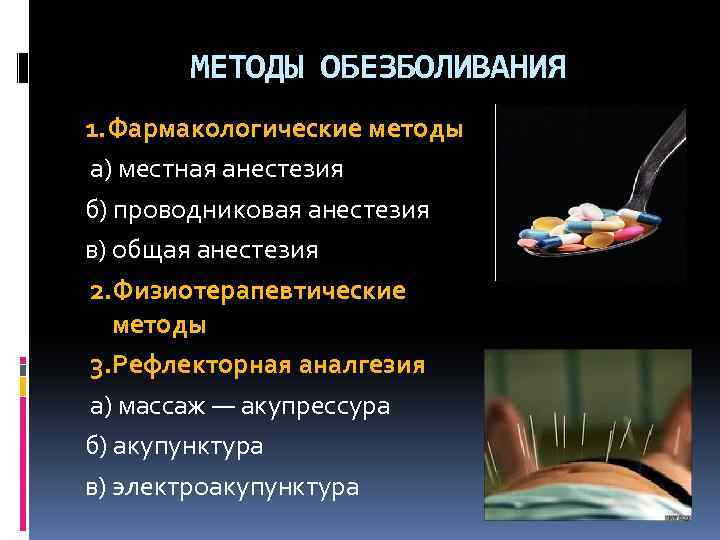 МЕТОДЫ ОБЕЗБОЛИВАНИЯ

1. Фармакологические методы

а) местная анестезия

б) проводниковая анестезия

в) общая анестезия

2. Физиотерапевтические методы

3. Рефлекторная аналгезия

а) массаж — акупрессура

б) акупунктура

в) электроакупунктура